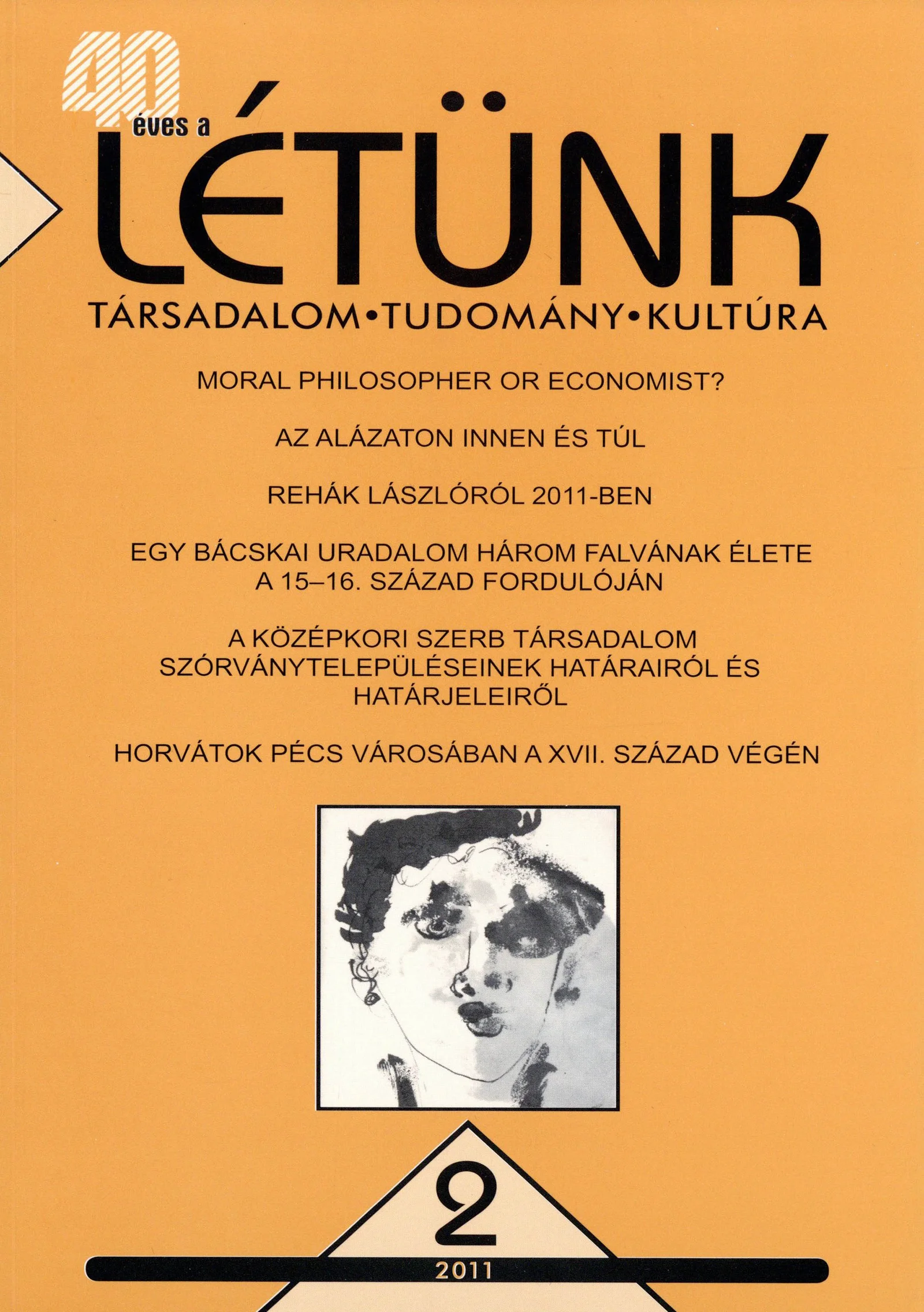 40 éves a
LÉTÜNK
TÁRSADALOM•TUDOMÁNY•KULTÚRA

MORAL PHILOSOPHER OR ECONOMIST?

AZ ALÁZATON INNEN ÉS TÚL

REHÁK LÁSZLÓRÓL 2011-BEN

EGY BÁCSKAI URADALOM HÁROM FALVÁNAK ÉLETE A 15–16. SZÁZAD FORDULÓJÁN

A KÖZÉPKORI SZERB TÁRSADALOM SZÓRVÁNYTELEPÜLÉSEINEK HATÁRAIRÓL ÉS HATÁRJELEIRŐL

HORVÁTOK PÉCS VÁROSÁBAN A XVII. SZÁZAD VÉGÉN

2

2011